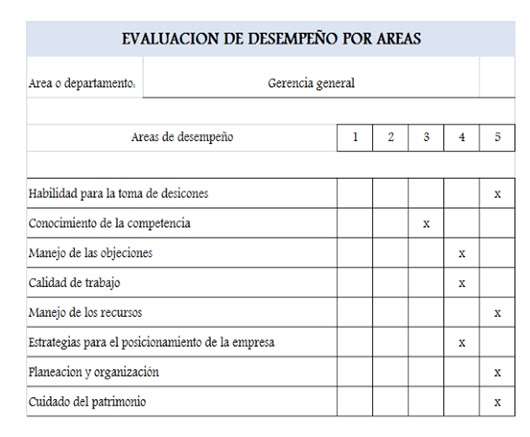 EVALUACION DE DESEMPEÑO POR AREAS

Area o departamento: Gerencia general

| Areas de desempeño | 1 | 2 | 3 | 4 | 5 |
|---|---|---|---|---|---|
| Habilidad para la toma de desicones | | | | | x |
| Conocimiento de la competencia | | | x | | |
| Manejo de las objeciones | | | | x | |
| Calidad de trabajo | | | | x | |
| Manejo de los recursos | | | | | x |
| Estrategias para el posicionamiento de la empresa | | | | x | |
| Planeacion y organización | | | | | x |
| Cuidado del patrimonio | | | | | x |